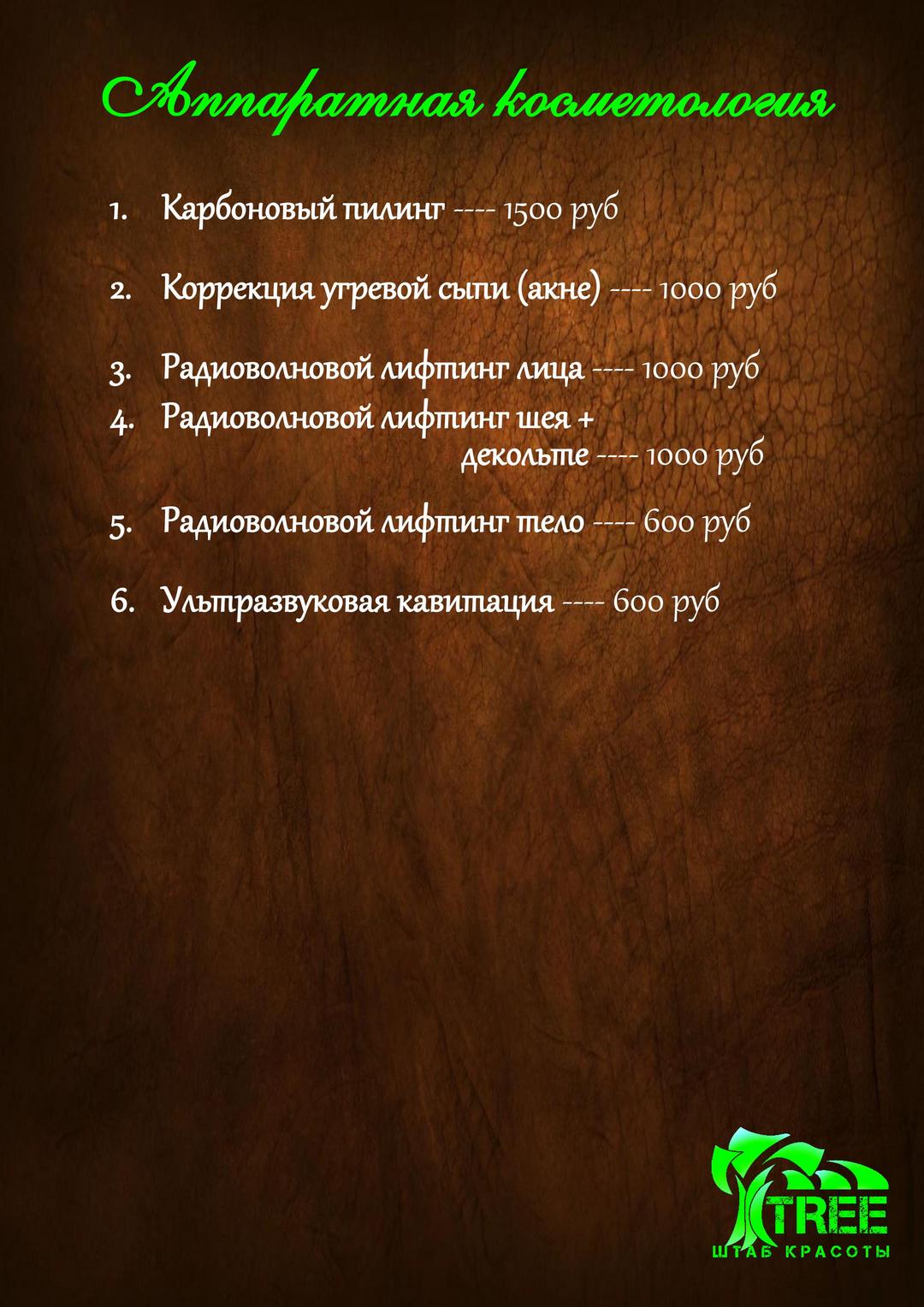 Аппаратная косметология

1. Карбоновый пилинг ---- 1500 руб

2. Коррекция угревой сыпи (акне) ---- 1000 руб

3. Радиоволновой лифтинг лица ---- 1000 руб
4. Радиоволновой лифтинг шея + декольте ---- 1000 руб

5. Радиоволновой лифтинг тело ---- 600 руб

6. Ультразвуковая кавитация ---- 600 руб

TREE
ШТАБ КРАСОТЫ